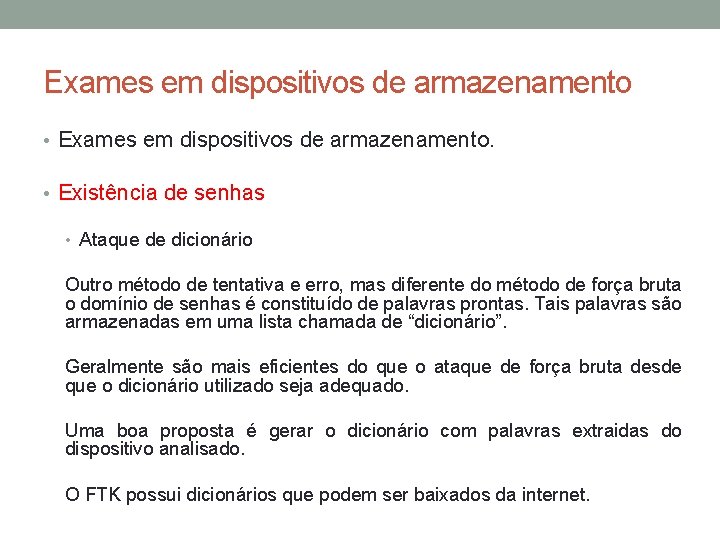 Exames em dispositivos de armazenamento

• Exames em dispositivos de armazenamento.

• Existência de senhas

• Ataque de dicionário

Outro método de tentativa e erro, mas diferente do método de força bruta o domínio de senhas é constituído de palavras prontas. Tais palavras são armazenadas em uma lista chamada de “dicionário”.

Geralmente são mais eficientes do que o ataque de força bruta desde que o dicionário utilizado seja adequado.

Uma boa proposta é gerar o dicionário com palavras extraidas do dispositivo analisado.

O FTK possui dicionários que podem ser baixados da internet.